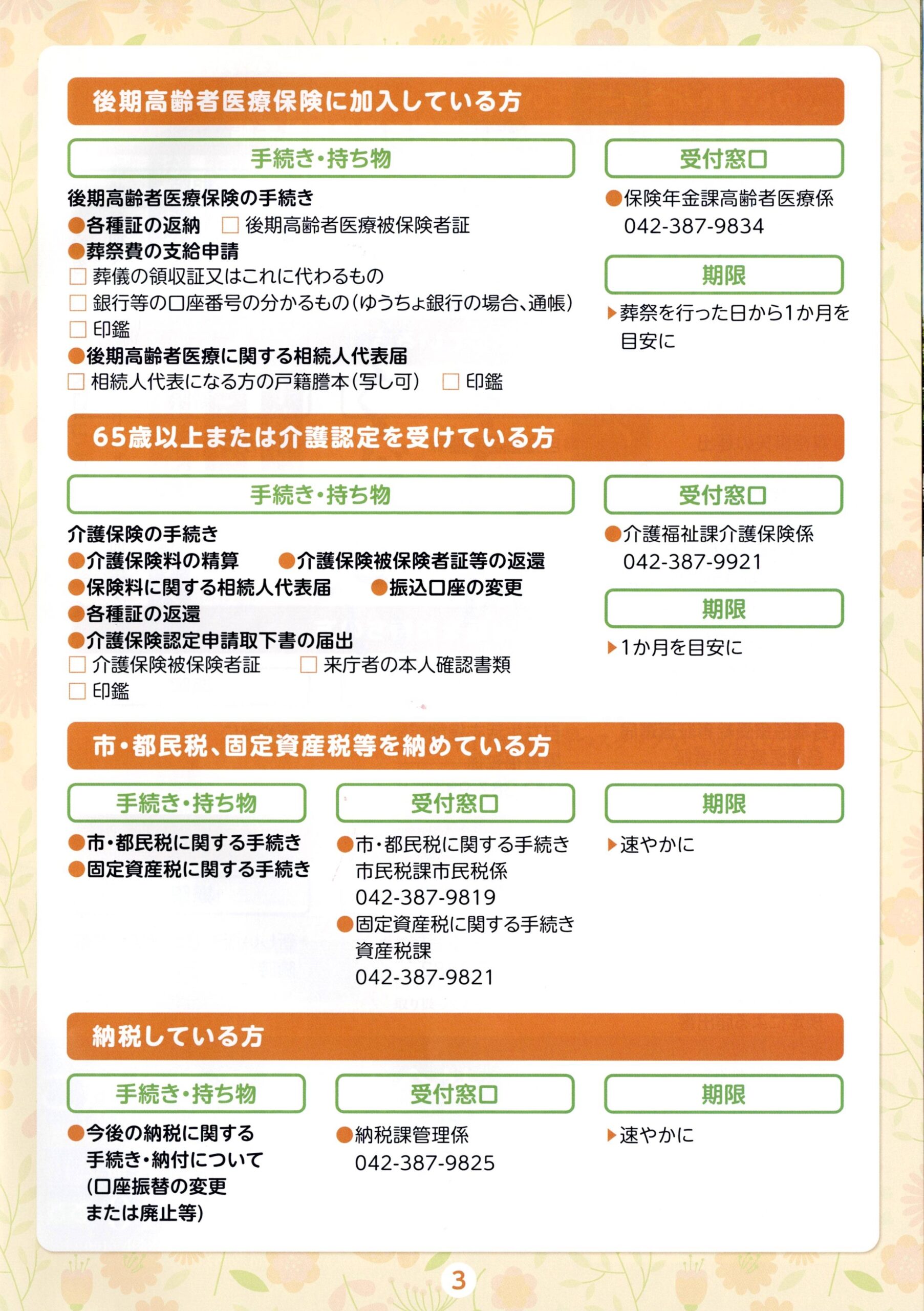 後期高齢者医療保険に加入している方

手続き・持ち物

後期高齢者医療保険の手続き
●各種証の返納 □ 後期高齢者医療被保険者証
●葬祭費の支給申請
□ 葬儀の領収証又はこれに代わるもの
□ 銀行等の口座番号の分かるもの（ゆうちょ銀行の場合、通帳）
□ 印鑑
●後期高齢者医療に関する相続人代表届
□ 相続人代表になる方の戸籍謄本（写し可） □ 印鑑

受付窓口

●保険年金課高齢者医療係
042-387-9834

期限

▶葬祭を行った日から1か月を目安に

65歳以上または介護認定を受けている方

手続き・持ち物

介護保険の手続き
●介護保険料の精算 ●介護保険被保険者証等の返還
●保険料に関する相続人代表届 ●振込口座の変更
●各種証の返還
●介護保険認定申請取下書の届出
□ 介護保険被保険者証 □ 来庁者の本人確認書類
□ 印鑑

受付窓口

●介護福祉課介護保険係
042-387-9921

期限

▶1か月を目安に

市・都民税、固定資産税等を納めている方

手続き・持ち物

●市・都民税に関する手続き
●固定資産税に関する手続き

受付窓口

●市・都民税に関する手続き
市民税課市民税係
042-387-9819
●固定資産税に関する手続き
資産税課
042-387-9821

期限

▶速やかに

納税している方

手続き・持ち物

●今後の納税に関する手続き・納付について（口座振替の変更または廃止等）

受付窓口

●納税課管理係
042-387-9825

期限

▶速やかに

3